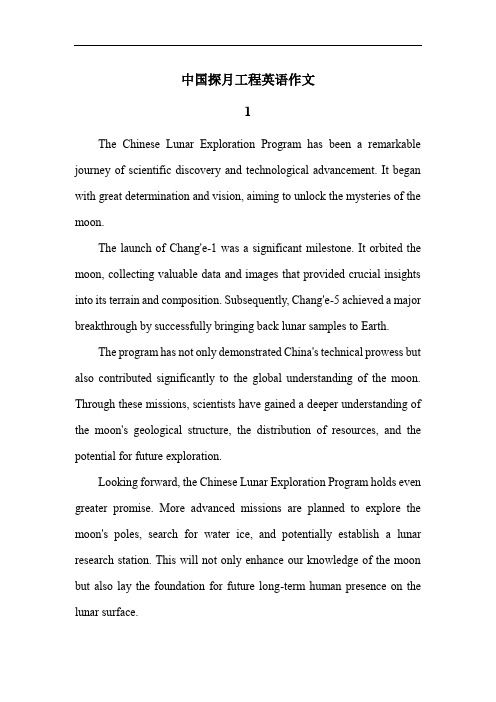 中国探月工程英语作文

1

The Chinese Lunar Exploration Program has been a remarkable journey of scientific discovery and technological advancement. It began with great determination and vision, aiming to unlock the mysteries of the moon.

The launch of Chang'e-1 was a significant milestone. It orbited the moon, collecting valuable data and images that provided crucial insights into its terrain and composition. Subsequently, Chang'e-5 achieved a major breakthrough by successfully bringing back lunar samples to Earth.

The program has not only demonstrated China's technical prowess but also contributed significantly to the global understanding of the moon. Through these missions, scientists have gained a deeper understanding of the moon's geological structure, the distribution of resources, and the potential for future exploration.

Looking forward, the Chinese Lunar Exploration Program holds even greater promise. More advanced missions are planned to explore the moon's poles, search for water ice, and potentially establish a lunar research station. This will not only enhance our knowledge of the moon but also lay the foundation for future long-term human presence on the lunar surface.